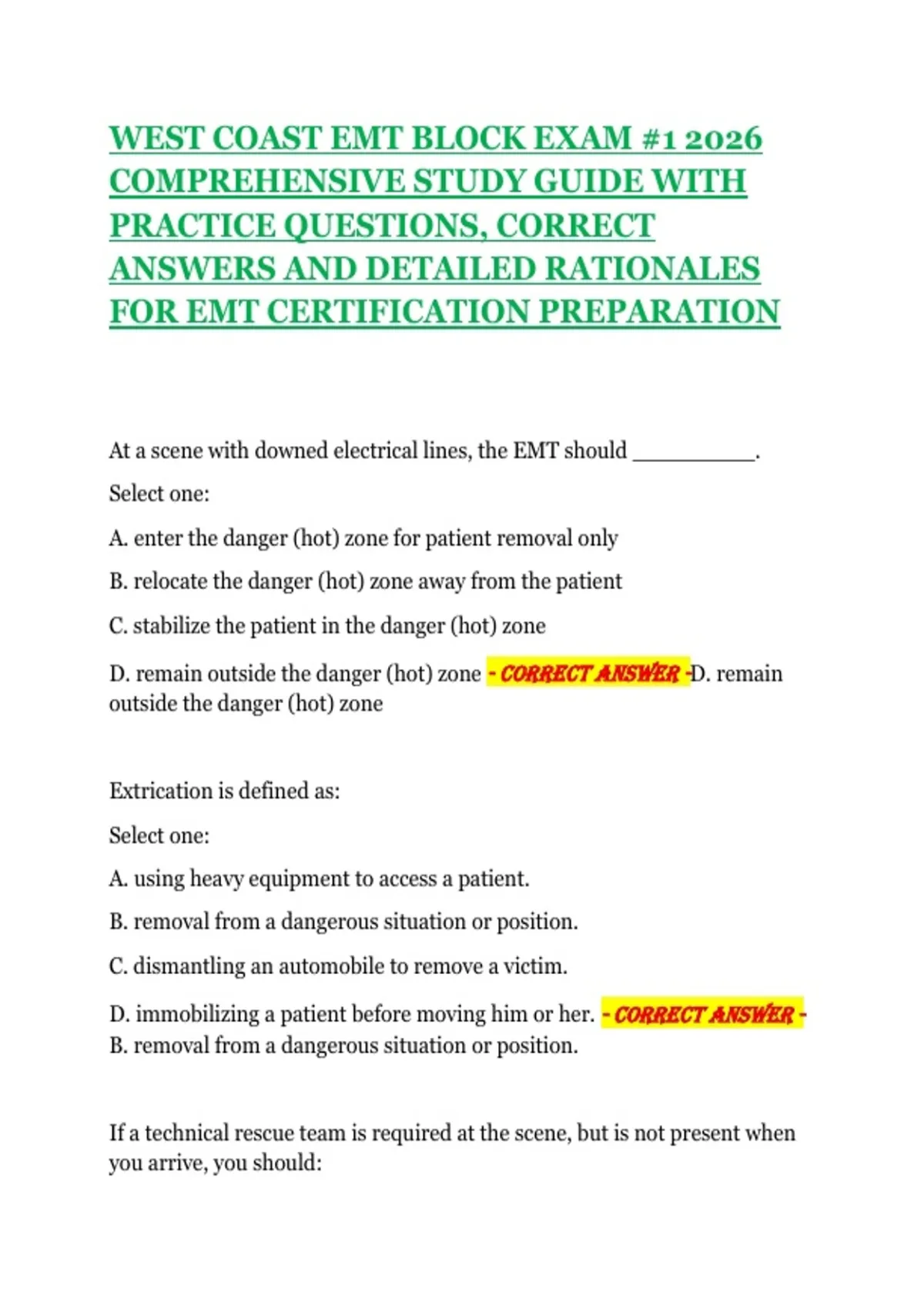 WEST COAST EMT BLOCK EXAM #1 2026 COMPREHENSIVE STUDY GUIDE WITH PRACTICE QUESTIONS, CORRECT ANSWERS AND DETAILED RATIONALES FOR EMT CERTIFICATION PREPARATION

At a scene with downed electrical lines, the EMT should __________.

Select one:

A. enter the danger (hot) zone for patient removal only

B. relocate the danger (hot) zone away from the patient

C. stabilize the patient in the danger (hot) zone

D. remain outside the danger (hot) zone - CORRECT ANSWER -D. remain outside the danger (hot) zone

Extrication is defined as:

Select one:

A. using heavy equipment to access a patient.

B. removal from a dangerous situation or position.

C. dismantling an automobile to remove a victim.

D. immobilizing a patient before moving him or her. - CORRECT ANSWER - B. removal from a dangerous situation or position.

If a technical rescue team is required at the scene, but is not present when you arrive, you should: